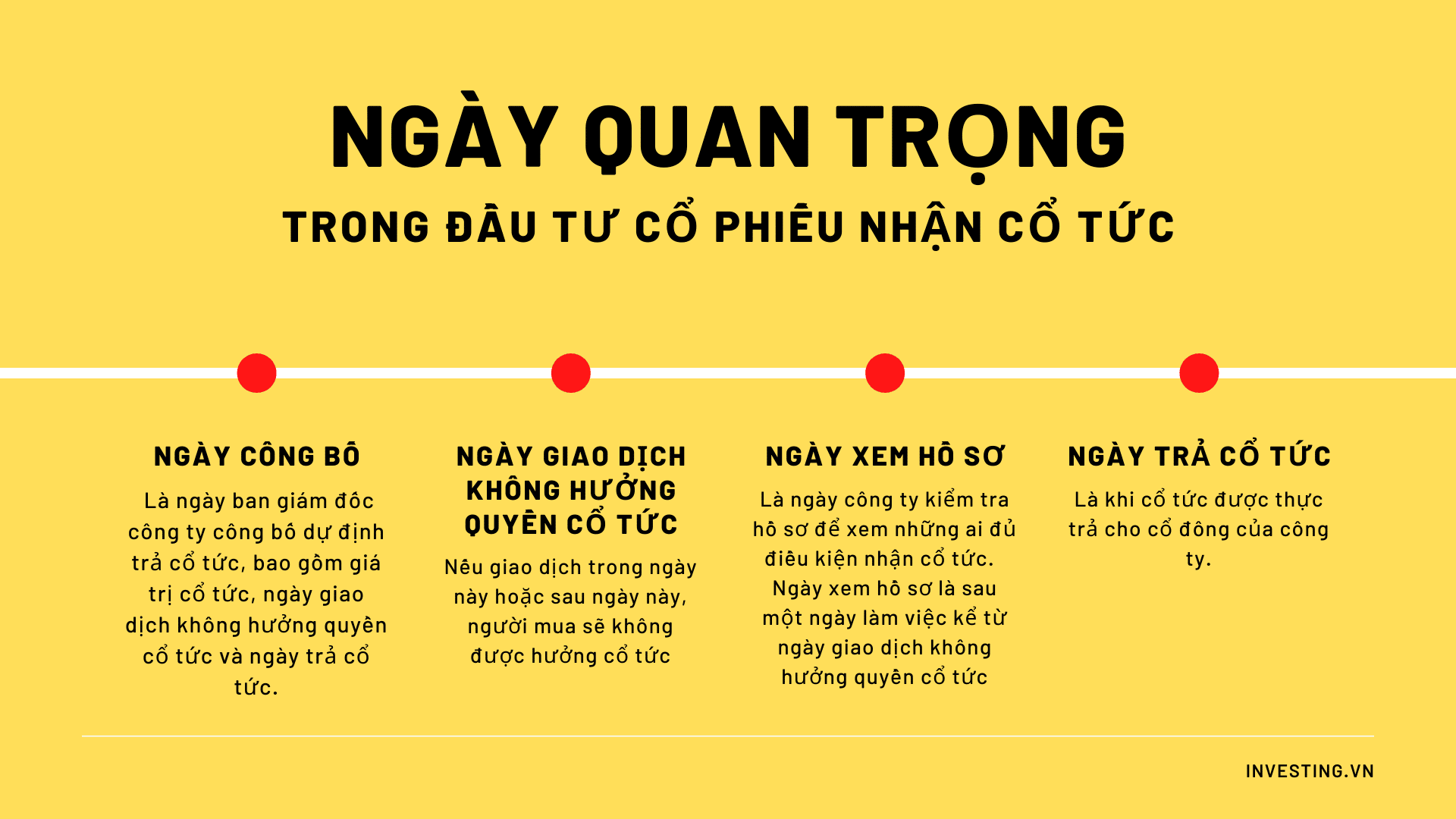 NGÀY QUAN TRỌNG

TRONG ĐẦU TƯ CỔ PHIẾU NHẬN CỔ TỨC

NGÀY CÔNG BỐ

Là ngày ban giám đốc công ty công bố dự định trả cổ tức, bao gồm giá trị cổ tức, ngày giao dịch không hưởng quyền cổ tức và ngày trả cổ tức.

NGÀY GIAO DỊCH KHÔNG HƯỞNG QUYỀN CỔ TỨC

Nếu giao dịch trong ngày này hoặc sau ngày này, người mua sẽ không được hưởng cổ tức

NGÀY XEM HỒ SƠ

Là ngày công ty kiểm tra hồ sơ để xem những ai đủ điều kiện nhận cổ tức. Ngày xem hồ sơ là sau một ngày làm việc kể từ ngày giao dịch không hưởng quyền cổ tức

NGÀY TRẢ CỔ TỨC

Là khi cổ tức được thực trả cho cổ đông của công ty.

INVESTING.VN